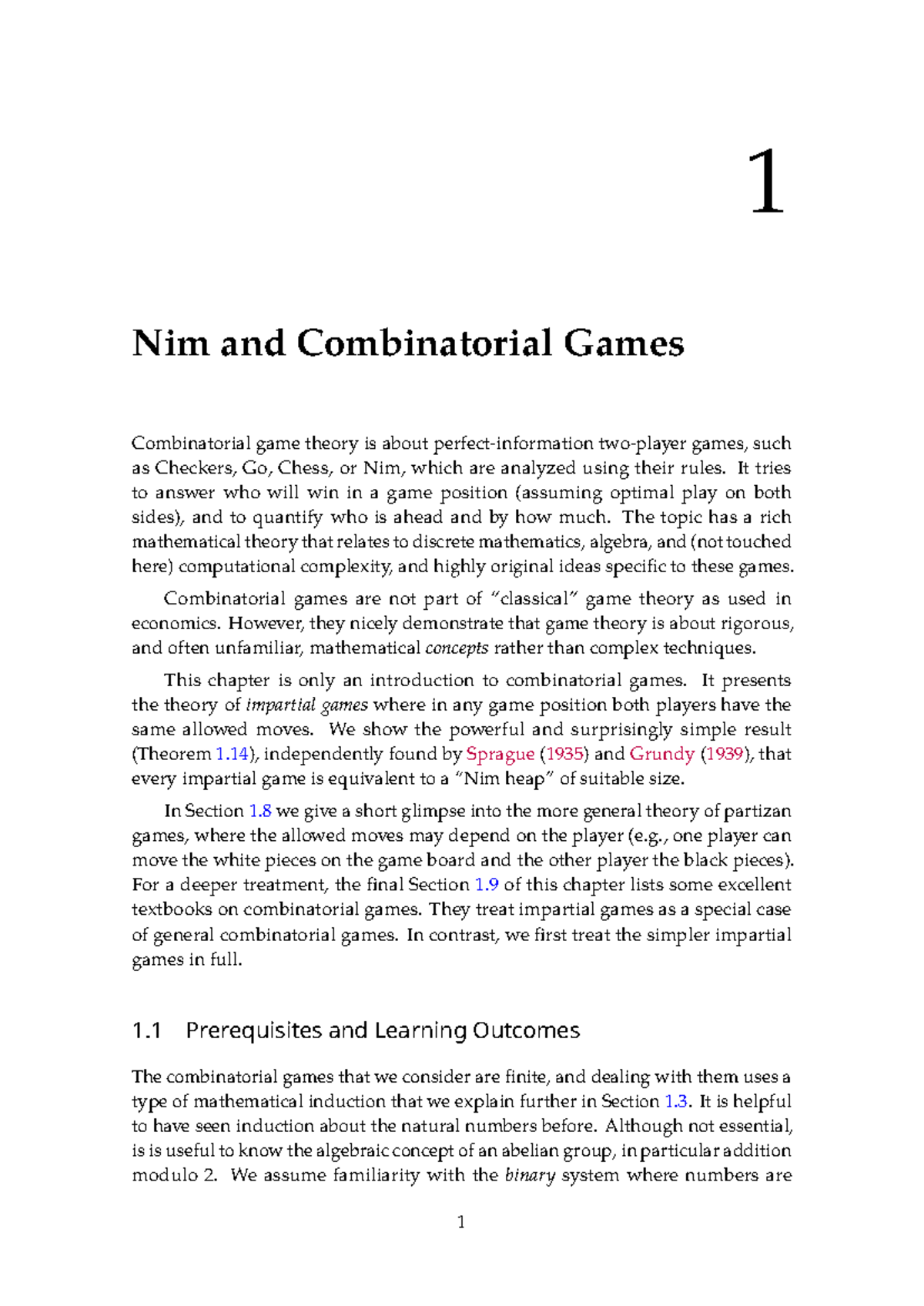 1

Nim and Combinatorial Games

Combinatorial game theory is about perfect-information two-player games, such as Checkers, Go, Chess, or Nim, which are analyzed using their rules. It tries to answer who will win in a game position (assuming optimal play on both sides), and to quantify who is ahead and by how much. The topic has a rich mathematical theory that relates to discrete mathematics, algebra, and (not touched here) computational complexity, and highly original ideas specific to these games.

Combinatorial games are not part of "classical" game theory as used in economics. However, they nicely demonstrate that game theory is about rigorous, and often unfamiliar, mathematical concepts rather than complex techniques.

This chapter is only an introduction to combinatorial games. It presents the theory of impartial games where in any game position both players have the same allowed moves. We show the powerful and surprisingly simple result (Theorem 1.14), independently found by Sprague (1935) and Grundy (1939), that every impartial game is equivalent to a "Nim heap" of suitable size.

In Section 1.8 we give a short glimpse into the more general theory of partizan games, where the allowed moves may depend on the player (e.g., one player can move the white pieces on the game board and the other player the black pieces). For a deeper treatment, the final Section 1.9 of this chapter lists some excellent textbooks on combinatorial games. They treat impartial games as a special case of general combinatorial games. In contrast, we first treat the simpler impartial games in full.

1.1 Prerequisites and Learning Outcomes

The combinatorial games that we consider are finite, and dealing with them uses a type of mathematical induction that we explain further in Section 1.3. It is helpful to have seen induction about the natural numbers before. Although not essential, is is useful to know the algebraic concept of an abelian group, in particular addition modulo 2. We assume familiarity with the binary system where numbers are

1